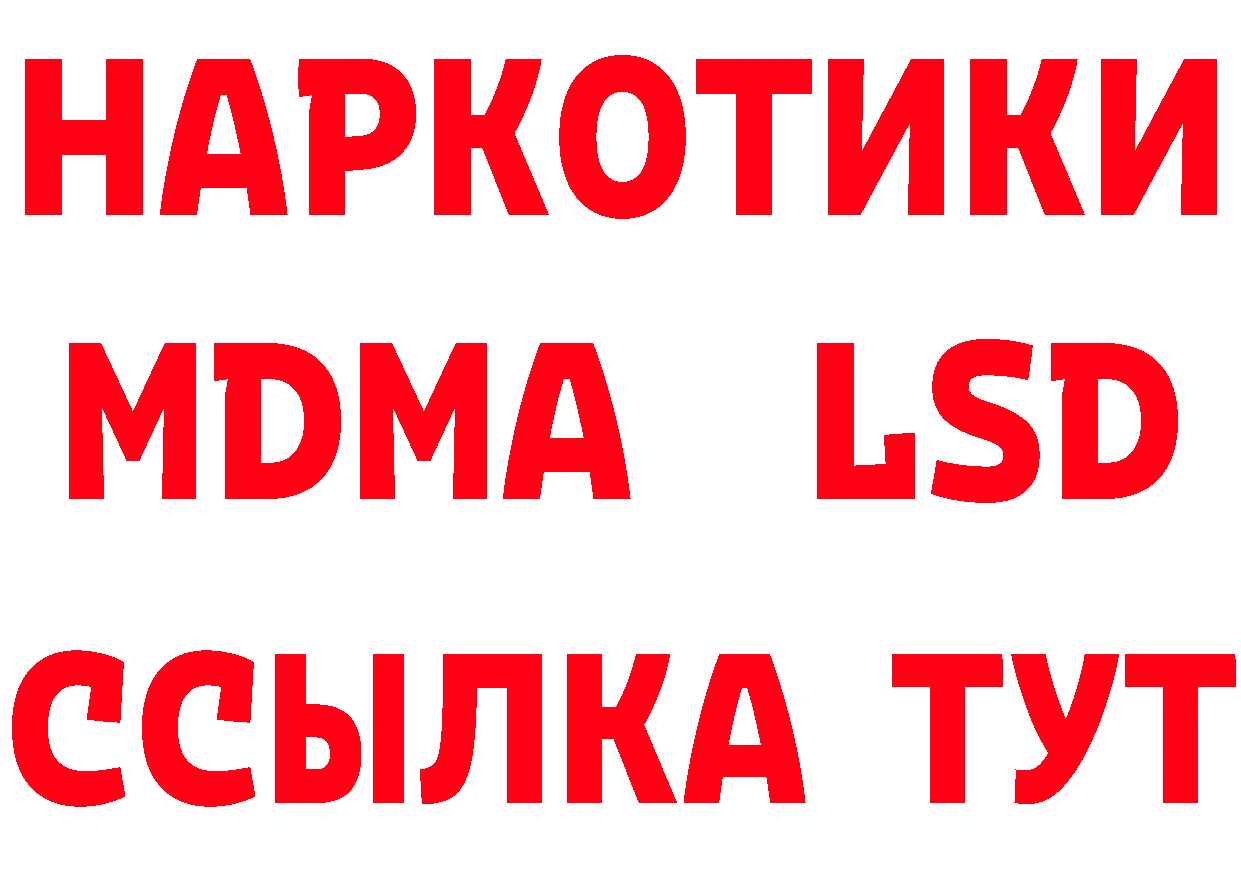 НАРКОТИКИ
MDMA LSD
ССЫЛКА ТУТ